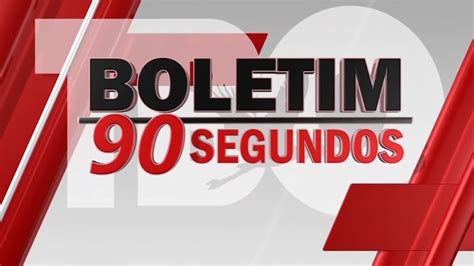 BOLETIM
90 SEGUNDOS